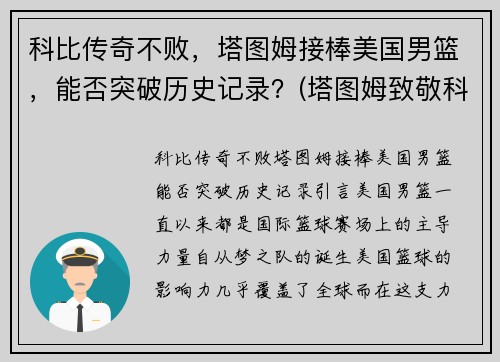 科比传奇不败，塔图姆接棒美国男篮，能否突破历史记录？(塔图姆致敬科

科比传奇不败塔图姆接棒美国男篮能否突破历史记录引言美国男篮一直以来都是国际篮球赛场上的主导力量自从梦之队的诞生美国篮球的影响力几乎覆盖了全球而在这支力